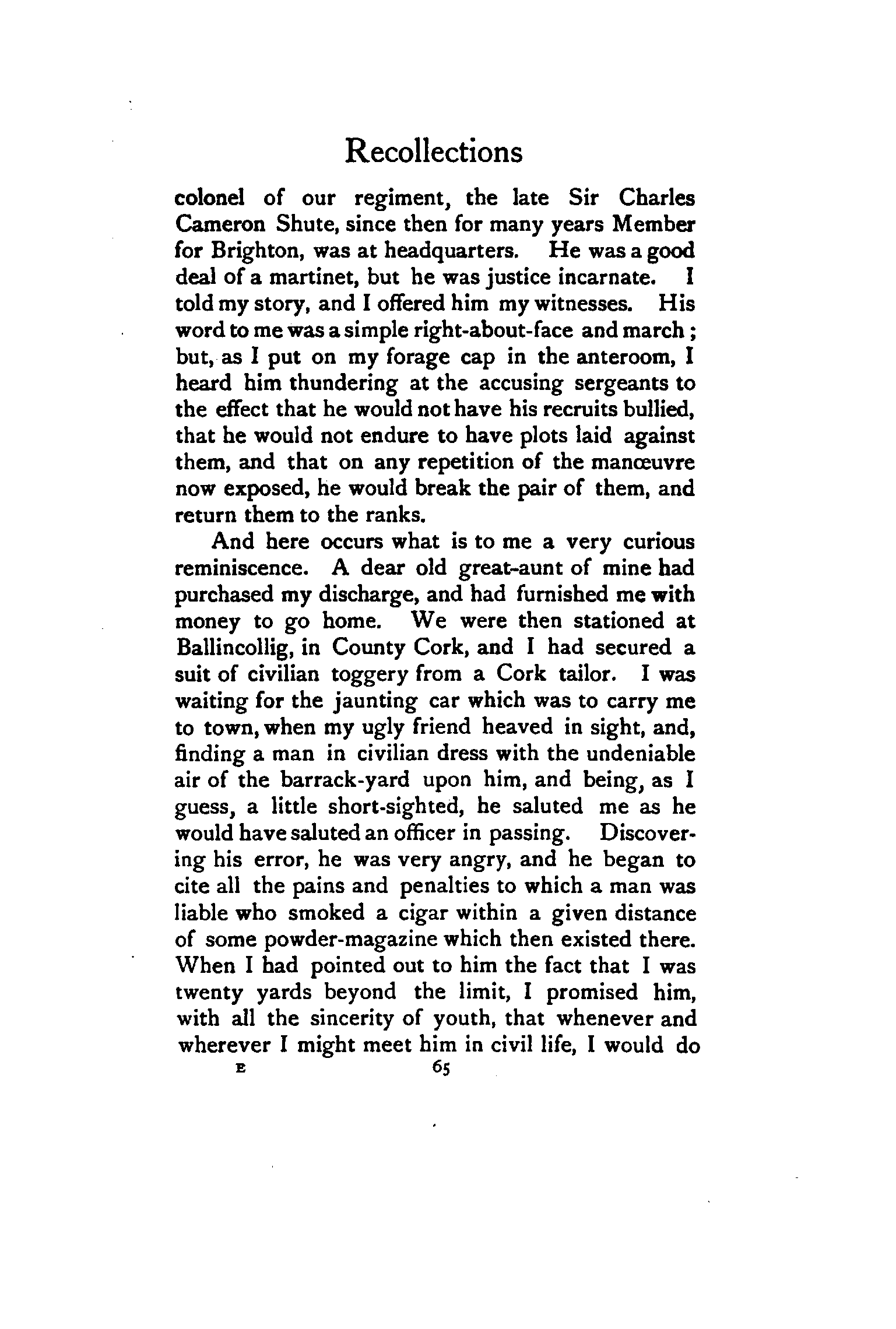 Recollections

colonel of our regiment, the late Sir Charles Cameron Shute, since then for many years Member for Brighton, was at headquarters. He was a good deal of a martinet, but he was justice incarnate. I told my story, and I offered him my witnesses. His word to me was a simple right-about-face and march; but, as I put on my forage cap in the anteroom, I heard him thundering at the accusing sergeants to the effect that he would not have his recruits bullied, that he would not endure to have plots laid against them, and that on any repetition of the manœuvre now exposed, he would break the pair of them, and return them to the ranks.

And here occurs what is to me a very curious reminiscence. A dear old great-aunt of mine had purchased my discharge, and had furnished me with money to go home. We were then stationed at Ballincollig, in County Cork, and I had secured a suit of civilian toggery from a Cork tailor. I was waiting for the jaunting car which was to carry me to town, when my ugly friend heaved in sight, and, finding a man in civilian dress with the undeniable air of the barrack-yard upon him, and being, as I guess, a little short-sighted, he saluted me as he would have saluted an officer in passing. Discovering his error, he was very angry, and he began to cite all the pains and penalties to which a man was liable who smoked a cigar within a given distance of some powder-magazine which then existed there. When I had pointed out to him the fact that I was twenty yards beyond the limit, I promised him, with all the sincerity of youth, that whenever and wherever I might meet him in civil life, I would do

E 65